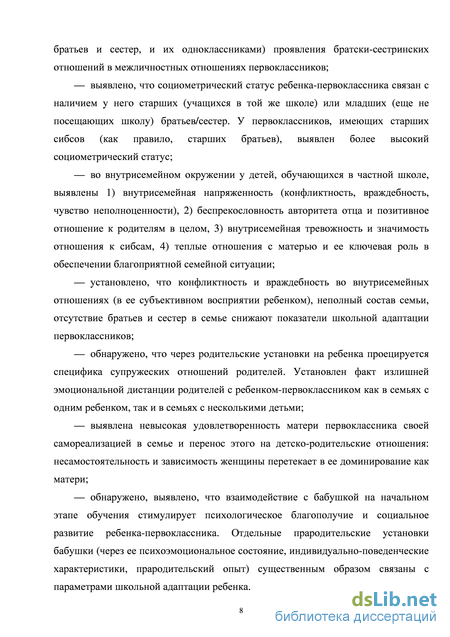 братьев и сестер, и их одноклассниками) проявления братски-сестринских отношений в межличностных отношениях первоклассников;

— выявлено, что социометрический статус ребенка-первоклассника связан с наличием у него старших (учащихся в той же школе) или младших (еще не посещающих школу) братьев/сестер. У первоклассников, имеющих старших сибсов (как правило, старших братьев), выявлен более высокий социометрический статус;

— во внутрисемейном окружении у детей, обучающихся в частной школе, выявлены 1) внутрисемейная напряженность (конфликтность, враждебность, чувство неполноценности), 2) беспрекословность авторитета отца и позитивное отношение к родителям в целом, 3) внутрисемейная тревожность и значимость отношения к сибсам, 4) теплые отношения с матерью и ее ключевая роль в обеспечении благоприятной семейной ситуации;

— установлено, что конфликтность и враждебность во внутрисемейных отношениях (в ее субъективном восприятии ребенком), неполный состав семьи, отсутствие братьев и сестер в семье снижают показатели школьной адаптации первоклассников;

— обнаружено, что через родительские установки на ребенка проецируется специфика супружеских отношений родителей. Установлен факт излишней эмоциональной дистанции родителей с ребенком-первоклассником как в семьях с одним ребенком, так и в семьях с несколькими детьми;

— выявлена невысокая удовлетворенность матери первоклассника своей самореализацией в семье и перенос этого на детско-родительские отношения: несамостоятельность и зависимость женщины перетекает в ее доминирование как матери;

— обнаружено, выявлено, что взаимодействие с бабушкой на начальном этапе обучения стимулирует психологическое благополучие и социальное развитие ребенка-первоклассника. Отдельные прародительские установки бабушки (через ее психоэмоциональное состояние, индивидуально-поведенческие характеристики, прародительский опыт) существенным образом связаны с параметрами школьной адаптации ребенка.

8

dsLib.net
библиотека диссертаций